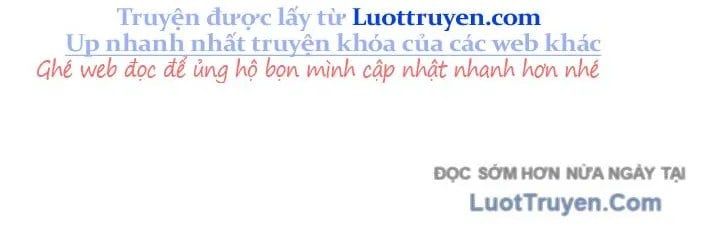 Truyện được lấy từ Luottruyen.com
Up nhanh nhất truyện khóa của các web khác
Ghé web đọc để ủng hộ bọn mình cập nhật nhanh hơn nhé

ĐỌC SỚM HƠN NỬA NGÀY TẠI
LuotTruyen.Com